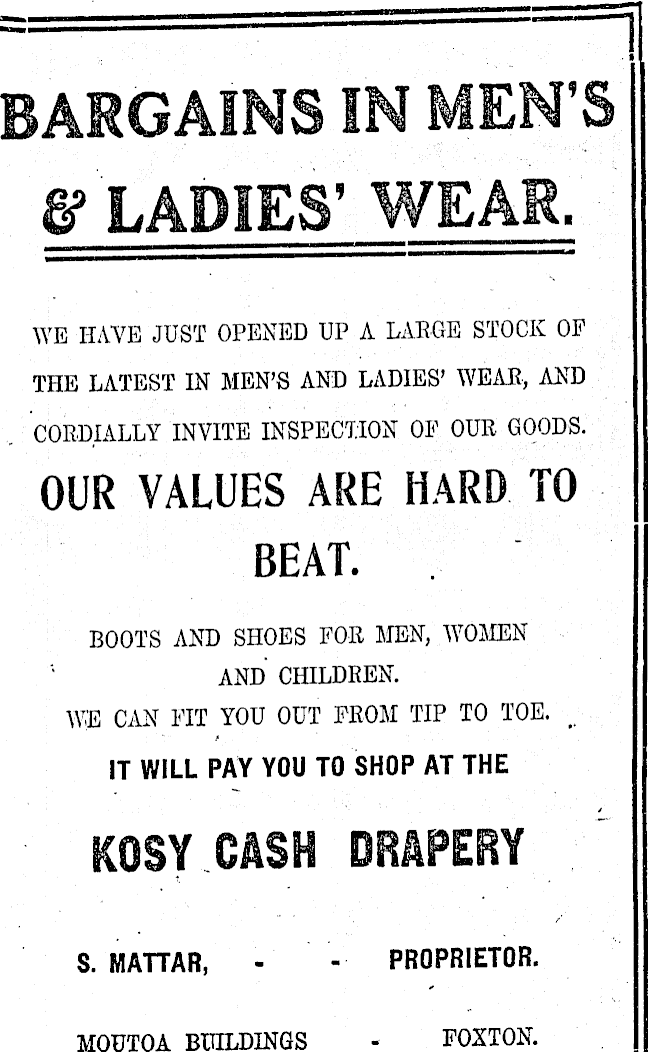 BARGAINS IN MEN'S & LADIES' WEAR.

WE HAVE JUST OPENED UP A LARGE STOCK OF THE LATEST IN MEN'S AND LADIES' WEAR, AND CORDIALLY INVITE INSPECTION OF OUR GOODS.

OUR VALUES ARE HARD TO BEAT.

BOOTS AND SHOES FOR MEN, WOMEN AND CHILDREN.

WE CAN FIT YOU OUT FROM TIP TO TOE.

IT WILL PAY YOU TO SHOP AT THE

KOSY CASH DRAPERY

S. MATTAR, - - PROPRIETOR.

MOUTOA BUILDINGS - FOXTON.